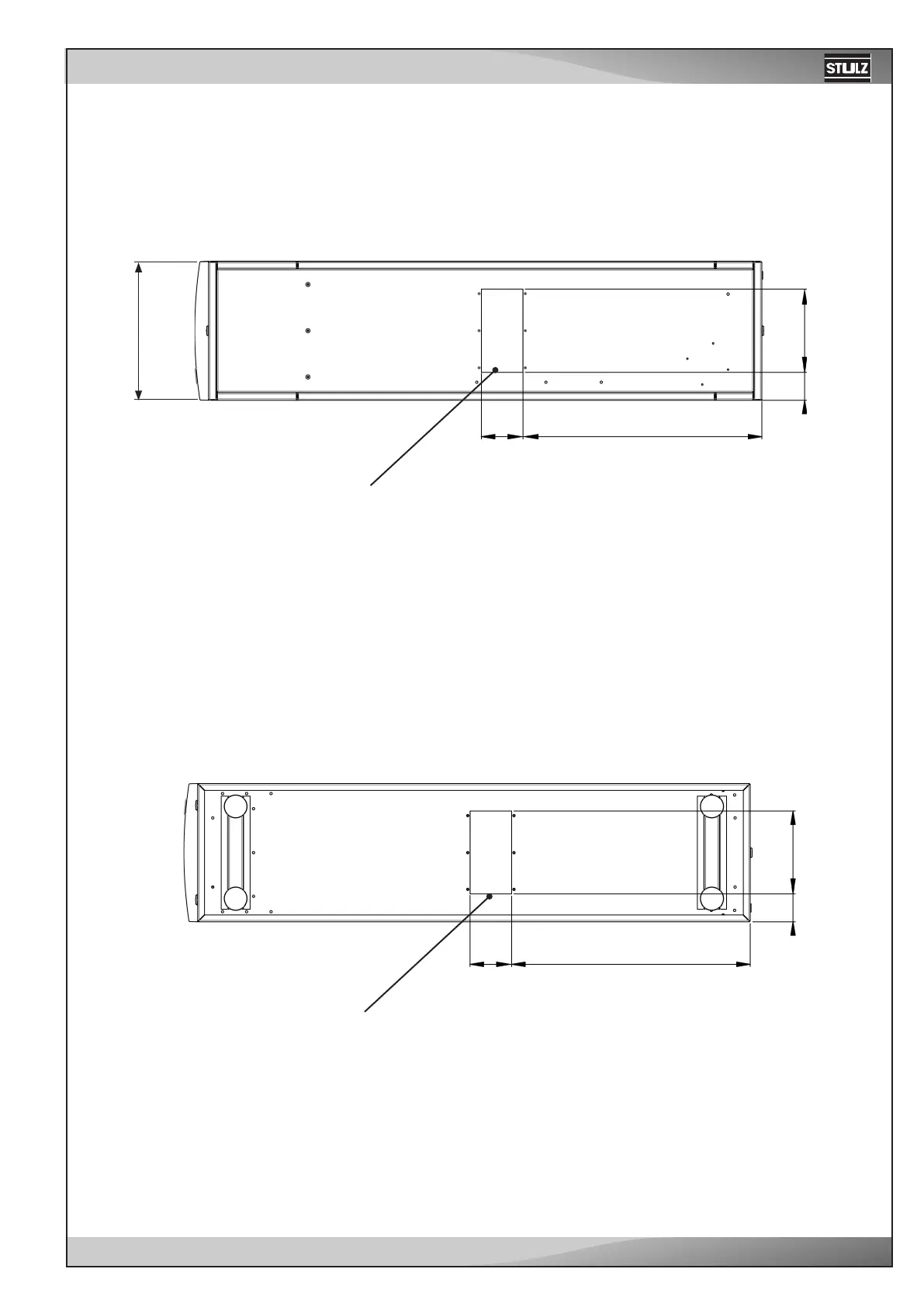 STULZ